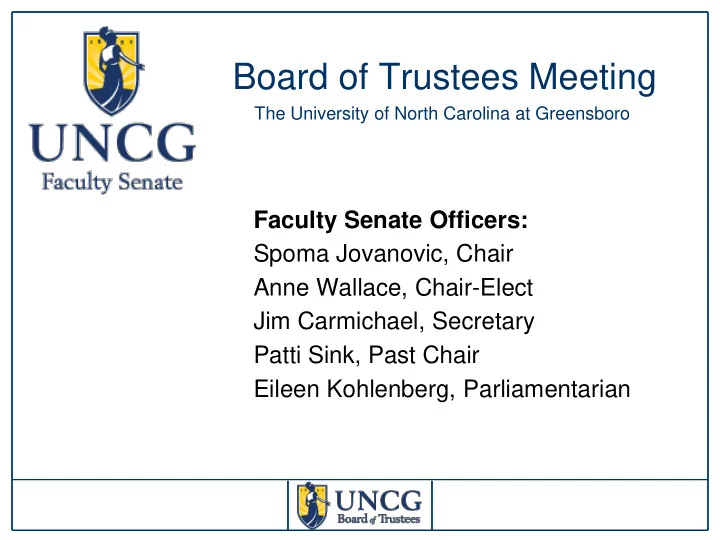 UNCG
Faculty Senate

Board of Trustees Meeting
The University of North Carolina at Greensboro

Faculty Senate Officers:
Spoma Jovanovic, Chair
Anne Wallace, Chair-Elect
Jim Carmichael, Secretary
Patti Sink, Past Chair
Eileen Kohlenberg, Parliamentarian

UNCG
Board of Trustees